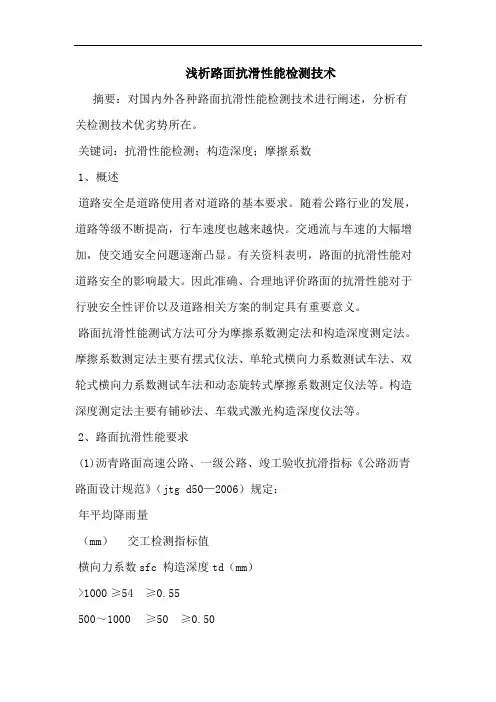 浅析路面抗滑性能检测技术

摘要：对国内外各种路面抗滑性能检测技术进行阐述，分析有关检测技术优劣势所在。

关键词：抗滑性能检测；构造深度；摩擦系数

1、概述

道路安全是道路使用者对道路的基本要求。随着公路行业的发展，道路等级不断提高，行车速度也越来越快。交通流与车速的大幅增加，使交通安全问题逐渐凸显。有关资料表明，路面的抗滑性能对道路安全的影响最大。因此准确、合理地评价路面的抗滑性能对于行驶安全性评价以及道路相关方案的制定具有重要意义。

路面抗滑性能测试方法可分为摩擦系数测定法和构造深度测定法。摩擦系数测定法主要有摆式仪法、单轮式横向力系数测试车法、双轮式横向力系数测试车法和动态旋转式摩擦系数测定仪法等。构造深度测定法主要有铺砂法、车载式激光构造深度仪法等。

2、路面抗滑性能要求

(1)沥青路面高速公路、一级公路、竣工验收抗滑指标《公路沥青路面设计规范》（jtg d50—2006）规定：

年平均降雨量

（mm） 交工检测指标值

横向力系数 sfc 构造深度 td（mm）

>1000 ≥54 ≥0.55

500～1000 ≥50 ≥0.50